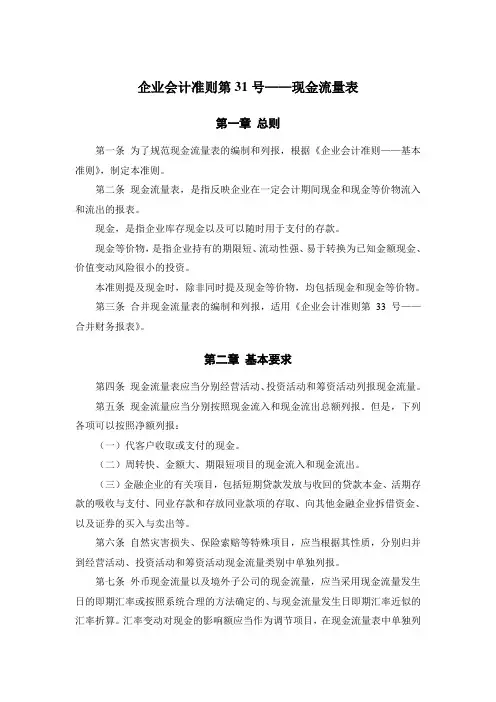 企业会计准则第 31 号——现金流量表

第一章 总则

第一条 为了规范现金流量表的编制和列报，根据《企业会计准则——基本准则》，制定本准则。

第二条 现金流量表，是指反映企业在一定会计期间现金和现金等价物流入和流出的报表。

现金，是指企业库存现金以及可以随时用于支付的存款。

现金等价物，是指企业持有的期限短、流动性强、易于转换为已知金额现金、价值变动风险很小的投资。

本准则提及现金时，除非同时提及现金等价物，均包括现金和现金等价物。

第三条 合并现金流量表的编制和列报，适用《企业会计准则第 33 号——合并财务报表》。

第二章 基本要求

第四条 现金流量表应当分别经营活动、投资活动和筹资活动列报现金流量。

第五条 现金流量应当分别按照现金流入和现金流出总额列报。但是，下列各项可以按照净额列报：

（一）代客户收取或支付的现金。

（二）周转快、金额大、期限短项目的现金流入和现金流出。

（三）金融企业的有关项目，包括短期贷款发放与收回的贷款本金、活期存款的吸收与支付、同业存款和存放同业款项的存取、向其他金融企业拆借资金、以及证券的买入与卖出等。

第六条 自然灾害损失、保险索赔等特殊项目，应当根据其性质，分别归并到经营活动、投资活动和筹资活动现金流量类别中单独列报。

第七条 外币现金流量以及境外子公司的现金流量，应当采用现金流量发生日的即期汇率或按照系统合理的方法确定的、与现金流量发生日即期汇率近似的汇率折算。汇率变动对现金的影响额应当作为调节项目，在现金流量表中单独列